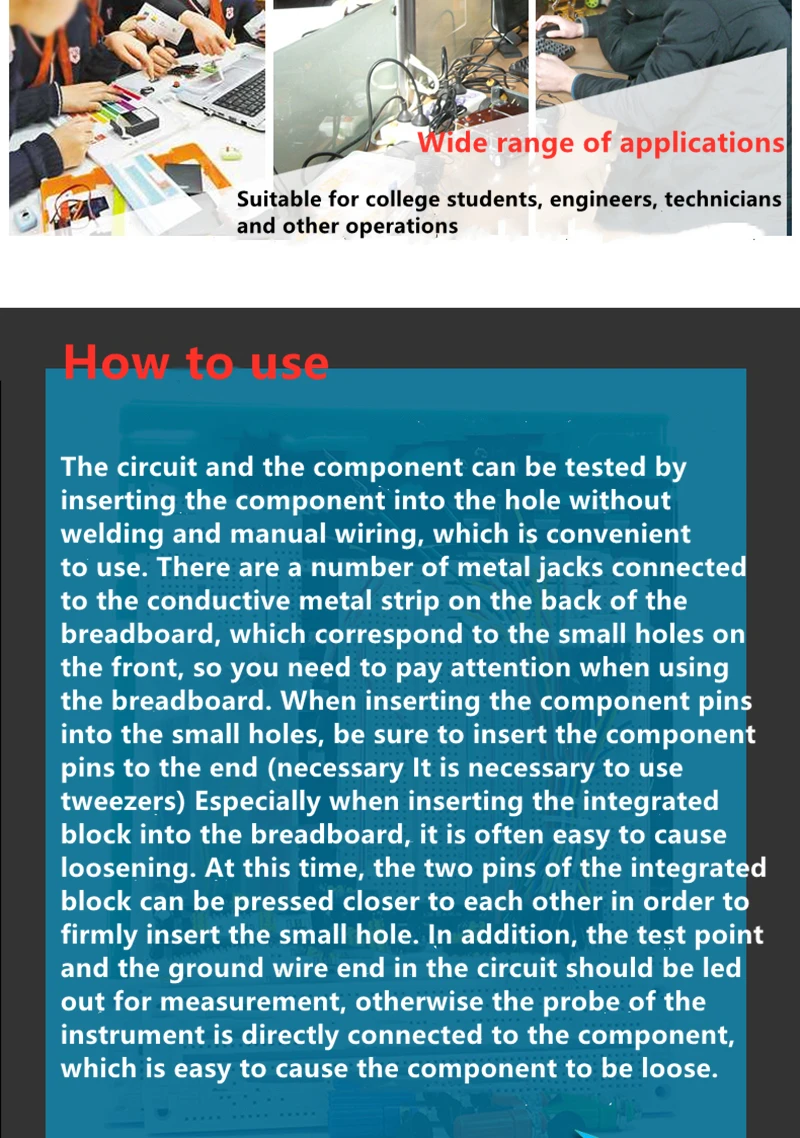 Wide range of applications

Suitable for college students, engineers, technicians and other operations

How to use

The circuit and the component can be tested by inserting the component into the hole without welding and manual wiring, which is convenient to use. There are a number of metal jacks connected to the conductive metal strip on the back of the breadboard, which correspond to the small holes on the front, so you need to pay attention when using the breadboard. When inserting the component pins into the small holes, be sure to insert the component pins to the end (necessary It is necessary to use tweezers) Especially when inserting the integrated block into the breadboard, it is often easy to cause loosening. At this time, the two pins of the integrated block can be pressed closer to each other in order to firmly insert the small hole. In addition, the test point and the ground wire end in the circuit should be led out for measurement, otherwise the probe of the instrument is directly connected to the component, which is easy to cause the component to be loose.